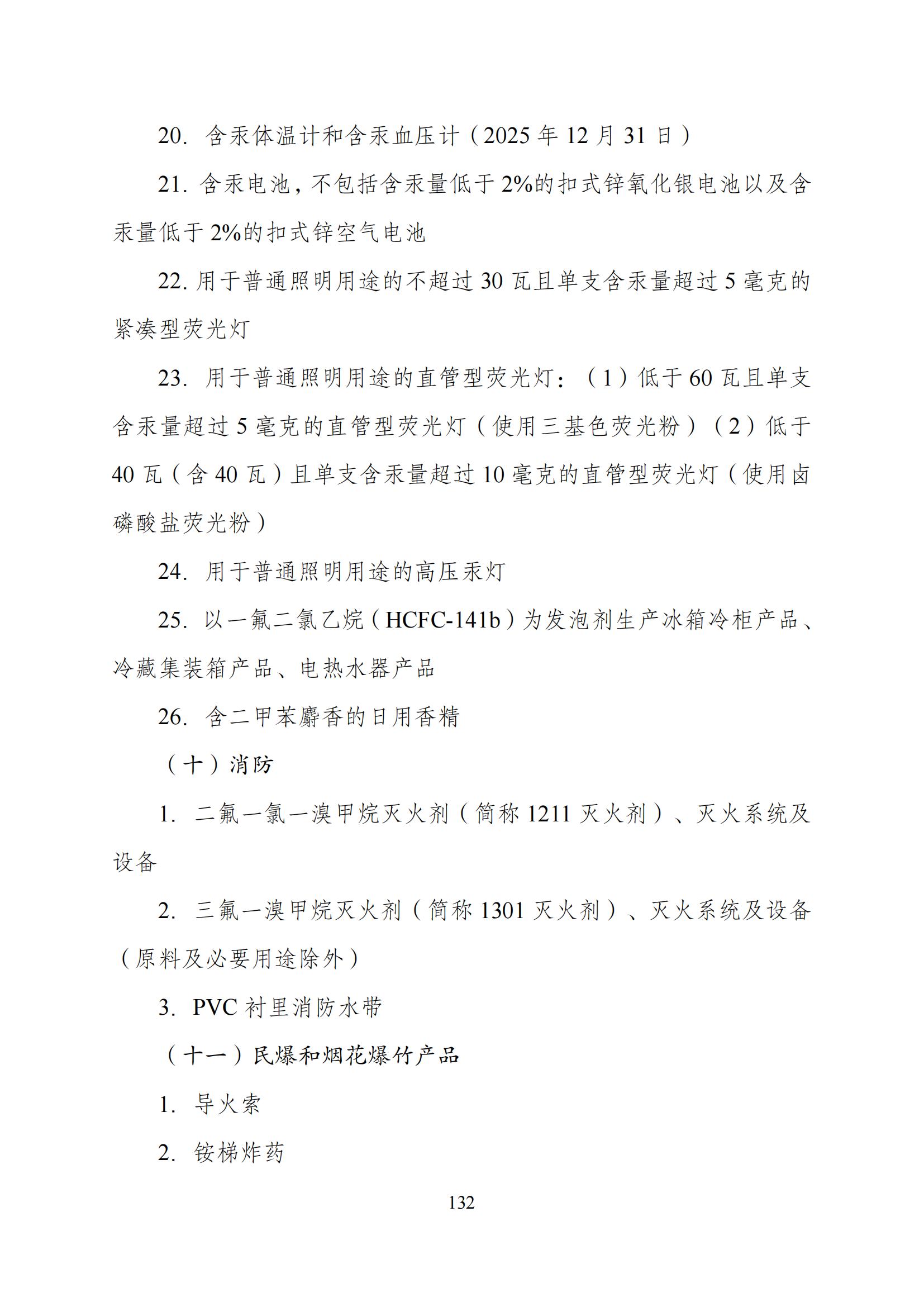 20. 含汞体温计和含汞血压计（2025 年 12 月 31 日）

21. 含汞电池，不包括含汞量低于 2%的扣式锌氧化银电池以及含汞量低于 2%的扣式锌空气电池

22. 用于普通照明用途的不超过 30 瓦且单支含汞量超过 5 毫克的紧凑型荧光灯

23. 用于普通照明用途的直管型荧光灯：（1）低于 60 瓦且单支含汞量超过 5 毫克的直管型荧光灯（使用三基色荧光粉）（2）低于 40 瓦（含 40 瓦）且单支含汞量超过 10 毫克的直管型荧光灯（使用卤磷酸盐荧光粉）

24. 用于普通照明用途的高压汞灯

25. 以一氟二氯乙烷（HCFC-141b）为发泡剂生产冰箱冷柜产品、冷藏集装箱产品、电热水器产品

26. 含二甲苯麝香的日用香精

（十）消防

1. 二氟一氯一溴甲烷灭火剂（简称 1211 灭火剂）、灭火系统及设备

2. 三氟一溴甲烷灭火剂（简称 1301 灭火剂）、灭火系统及设备（原料及必要用途除外）

3. PVC 衬里消防水带

（十一）民爆和烟花爆竹产品

1. 导火索

2. 铵梯炸药

132